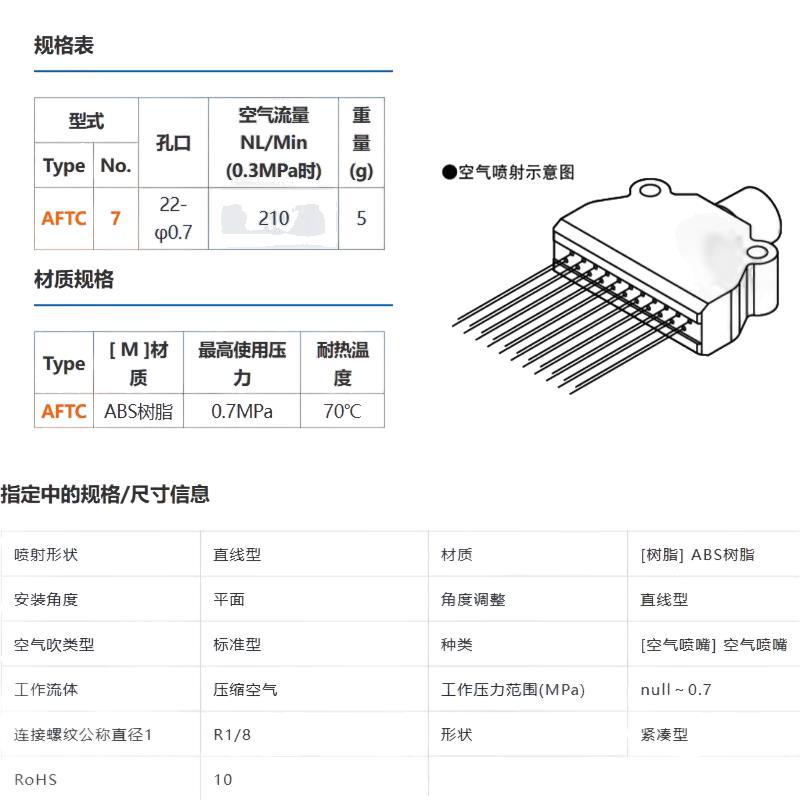 规格表

| 型式 |  | 孔口 | 空气流量 NL/Min (0.3MPa时) | 重量 (g) |
|---|---|---|---|---|
| Type | No. |  |  |  |
| AFTC | 7 | 22-φ0.7 | 210 | 5 |

●空气喷射示意图

材质规格

| Type | [ M ]材质 | 最高使用压力 | 耐热温度 |
|---|---|---|---|
| AFTC | ABS树脂 | 0.7MPa | 70℃ |

指定中的规格/尺寸信息

| 喷射形状 | 直线型 | 材质 | [树脂] ABS树脂 |
|---|---|---|---|
| 安装角度 | 平面 | 角度调整 | 直线型 |
| 空气吹类型 | 标准型 | 种类 | [空气喷嘴] 空气喷嘴 |
| 工作流体 | 压缩空气 | 工作压力范围(MPa) | null ~ 0.7 |
| 连接螺纹公称直径1 | R1/8 | 形状 | 紧凑型 |
| RoHS | 10 |  |  |